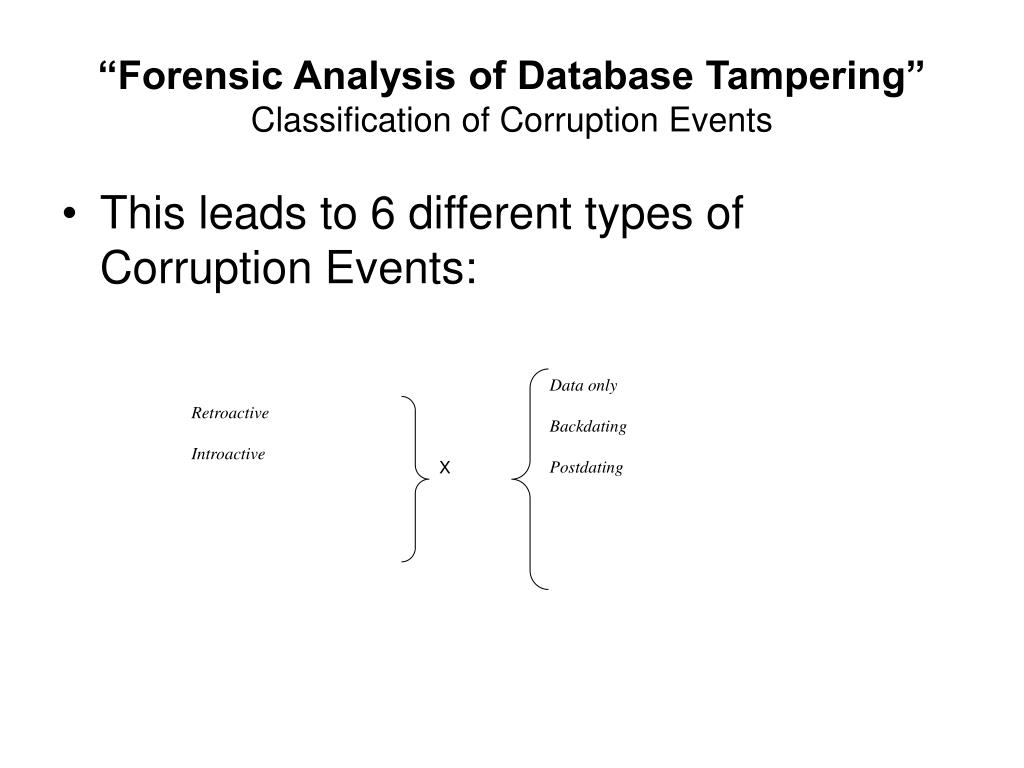 “Forensic Analysis of Database Tampering”
Classification of Corruption Events

• This leads to 6 different types of Corruption Events:

Retroactive

Introactive

x

Data only

Backdating

Postdating